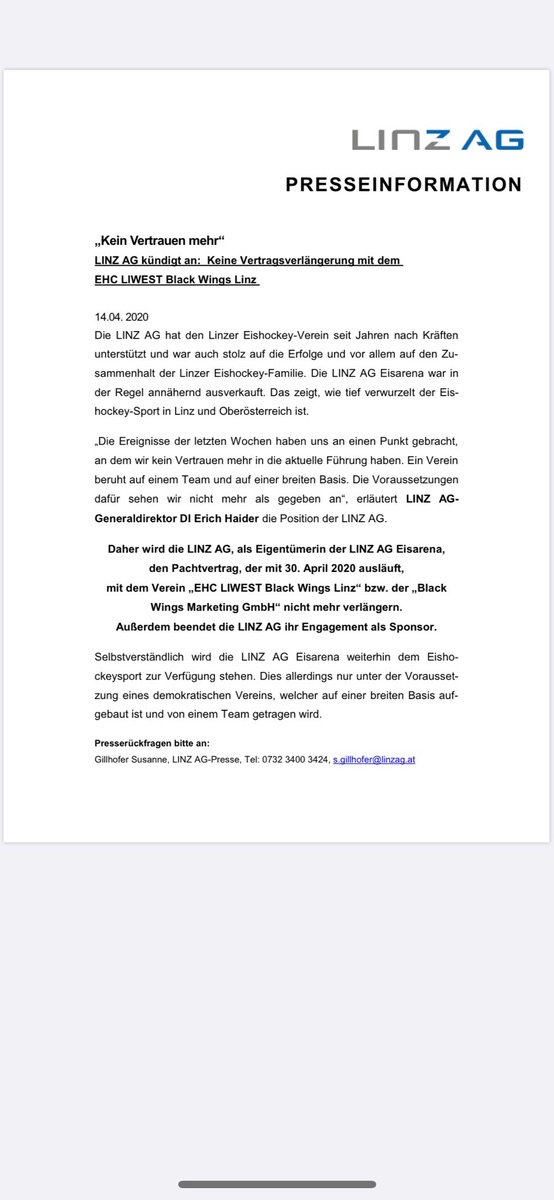 LINZ AG

PRESSEINFORMATION

„Kein Vertrauen mehr“
LINZ AG kündigt an: Keine Vertragsverlängerung mit dem EHC LIWEST Black Wings Linz

14.04. 2020
Die LINZ AG hat den Linzer Eishockey-Verein seit Jahren nach Kräften unterstützt und war auch stolz auf die Erfolge und vor allem auf den Zusammenhalt der Linzer Eishockey-Familie. Die LINZ AG Eisarena war in der Regel annähernd ausverkauft. Das zeigt, wie tief verwurzelt der Eishockey-Sport in Linz und Oberösterreich ist.

„Die Ereignisse der letzten Wochen haben uns an einen Punkt gebracht, an dem wir kein Vertrauen mehr in die aktuelle Führung haben. Ein Verein beruht auf einem Team und auf einer breiten Basis. Die Voraussetzungen dafür sehen wir nicht mehr als gegeben an“, erläutert LINZ AG-Generaldirektor DI Erich Haider die Position der LINZ AG.

Daher wird die LINZ AG, als Eigentümerin der LINZ AG Eisarena, den Pachtvertrag, der mit 30. April 2020 ausläuft, mit dem Verein „EHC LIWEST Black Wings Linz“ bzw. der „Black Wings Marketing GmbH“ nicht mehr verlängern. Außerdem beendet die LINZ AG ihr Engagement als Sponsor.

Selbstverständlich wird die LINZ AG Eisarena weiterhin dem Eishockeysport zur Verfügung stehen. Dies allerdings nur unter der Voraussetzung eines demokratischen Vereins, welcher auf einer breiten Basis aufgebaut ist und von einem Team getragen wird.

Presserückfragen bitte an:
Gillhofer Susanne, LINZ AG-Presse, Tel: 0732 3400 3424, s.gillhofer@linzag.at